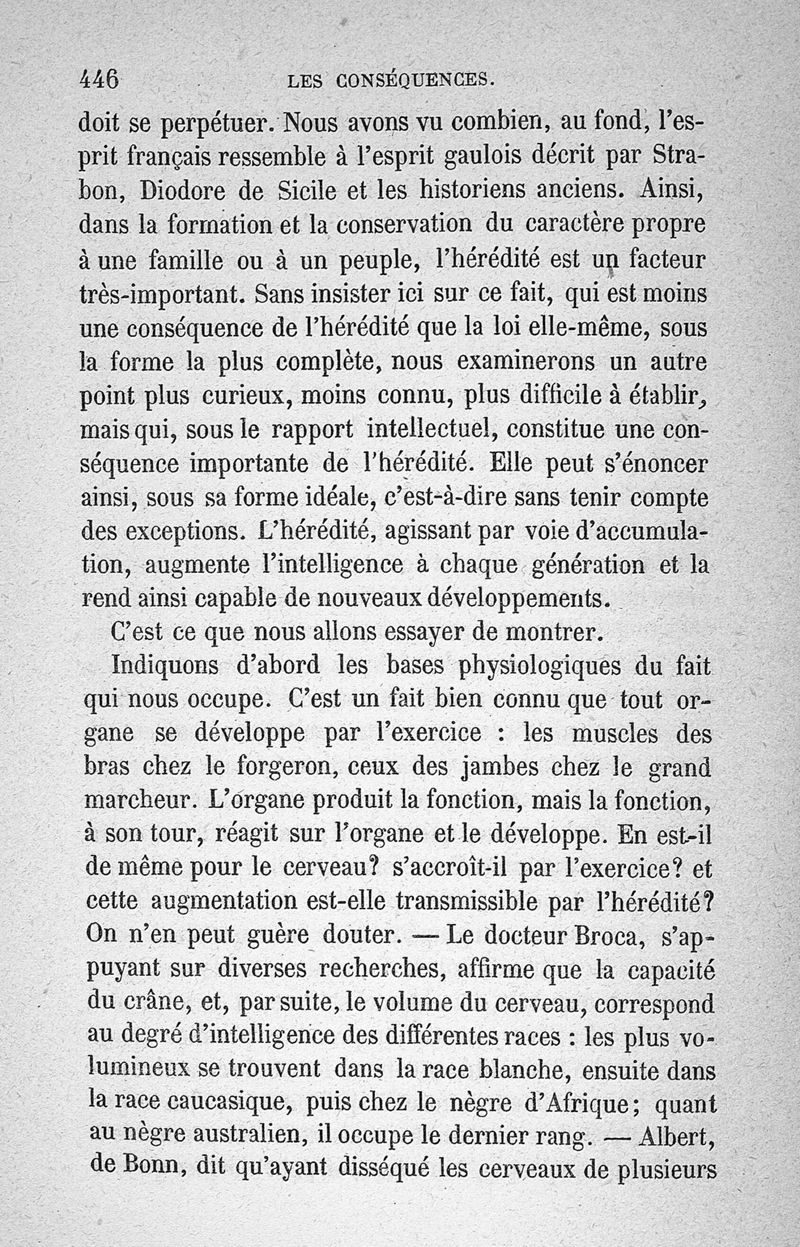 446 LES CONSÉQUENCES.

doit se perpétuer. Nous avons vu combien, au fond, l'esprit français ressemble à l'esprit gaulois décrit par Strabon, Diodore de Sicile et les historiens anciens. Ainsi, dans la formation et la conservation du caractère propre à une famille ou à un peuple, l'hérédité est un facteur très-important. Sans insister ici sur ce fait, qui est moins une conséquence de l'hérédité que la loi elle-même, sous la forme la plus complète, nous examinerons un autre point plus curieux, moins connu, plus difficile à établir, mais qui, sous le rapport intellectuel, constitue une conséquence importante de l'hérédité. Elle peut s'énoncer ainsi, sous sa forme idéale, c'est-à-dire sans tenir compte des exceptions. L'hérédité, agissant par voie d'accumulation, augmente l'intelligence à chaque génération et la rend ainsi capable de nouveaux développements.

C'est ce que nous allons essayer de montrer.

Indiquons d'abord les bases physiologiques du fait qui nous occupe. C'est un fait bien connu que tout organe se développe par l'exercice : les muscles des bras chez le forgeron, ceux des jambes chez le grand marcheur. L'organe produit la fonction, mais la fonction, à son tour, réagit sur l'organe et le développe. En est-il de même pour le cerveau? s'accroît-il par l'exercice? et cette augmentation est-elle transmissible par l'hérédité? On n'en peut guère douter. — Le docteur Broca, s'appuyant sur diverses recherches, affirme que la capacité du crâne, et, par suite, le volume du cerveau, correspond au degré d'intelligence des différentes races : les plus volumineux se trouvent dans la race blanche, ensuite dans la race caucasique, puis chez le nègre d'Afrique; quant au nègre australien, il occupe le dernier rang. — Albert, de Bonn, dit qu'ayant disséqué les cerveaux de plusieurs